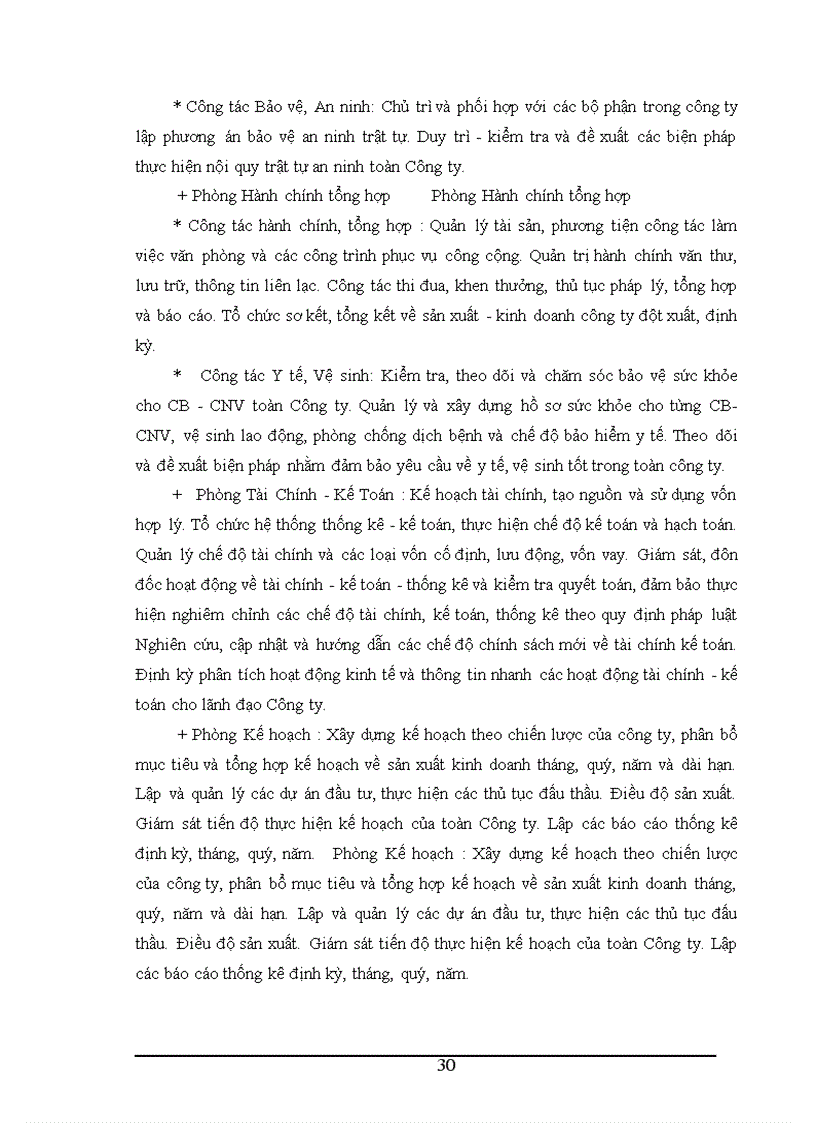 * Công tác Bảo vệ, An ninh: Chủ trì và phối hợp với các bộ phận trong công ty lập phương án bảo vệ an ninh trật tự. Duy trì - kiểm tra và đề xuất các biện pháp thực hiện nội quy trật tự an ninh toàn Công ty.

+ Phòng Hành chính tổng hợp Phòng Hành chính tổng hợp

* Công tác hành chính, tổng hợp : Quản lý tài sản, phương tiện công tác làm việc văn phòng và các công trình phục vụ công cộng. Quản trị hành chính văn thư, lưu trữ, thông tin liên lạc. Công tác thi đua, khen thưởng, thủ tục pháp lý, tổng hợp và báo cáo. Tổ chức sơ kết, tổng kết về sản xuất - kinh doanh công ty đột xuất, định kỳ.

* Công tác Y tế, Vệ sinh: Kiểm tra, theo dõi và chăm sóc bảo vệ sức khỏe cho CB - CNV toàn Công ty. Quản lý và xây dựng hồ sơ sức khỏe cho từng CB-CNV, vệ sinh lao động, phòng chống dịch bệnh và chế độ bảo hiểm y tế. Theo dõi và đề xuất biện pháp nhằm đảm bảo yêu cầu về y tế, vệ sinh tốt trong toàn công ty.

+ Phòng Tài Chính - Kế Toán : Kế hoạch tài chính, tạo nguồn và sử dụng vốn hợp lý. Tổ chức hệ thống thống kê - kế toán, thực hiện chế độ kế toán và hạch toán. Quản lý chế độ tài chính và các loại vốn cố định, lưu động, vốn vay. Giám sát, đôn đốc hoạt động về tài chính - kế toán - thống kê và kiểm tra quyết toán, đảm bảo thực hiện nghiêm chỉnh các chế độ tài chính, kế toán, thống kê theo quy định pháp luật Nghiên cứu, cập nhật và hướng dẫn các chế độ chính sách mới về tài chính kế toán. Định kỳ phân tích hoạt động kinh tế và thông tin nhanh các hoạt động tài chính - kế toán cho lãnh đạo Công ty.

+ Phòng Kế hoạch : Xây dựng kế hoạch theo chiến lược của công ty, phân bổ mục tiêu và tổng hợp kế hoạch về sản xuất kinh doanh tháng, quý, năm và dài hạn. Lập và quản lý các dự án đầu tư, thực hiện các thủ tục đấu thầu. Điều độ sản xuất. Giám sát tiến độ thực hiện kế hoạch của toàn Công ty. Lập các báo cáo thống kê định kỳ, tháng, quý, năm. Phòng Kế hoạch : Xây dựng kế hoạch theo chiến lược của công ty, phân bổ mục tiêu và tổng hợp kế hoạch về sản xuất kinh doanh tháng, quý, năm và dài hạn. Lập và quản lý các dự án đầu tư, thực hiện các thủ tục đấu thầu. Điều độ sản xuất. Giám sát tiến độ thực hiện kế hoạch của toàn Công ty. Lập các báo cáo thống kê định kỳ, tháng, quý, năm.

30